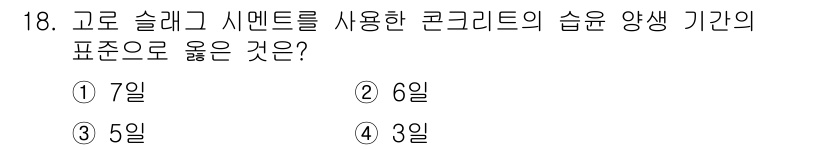 18. 고로 슬래그 시멘트를 사용한 콘크리트의 습윤 양생 기간의 표준으로 옳은 것은?

① 7일
② 6일
③ 5일
④ 3일